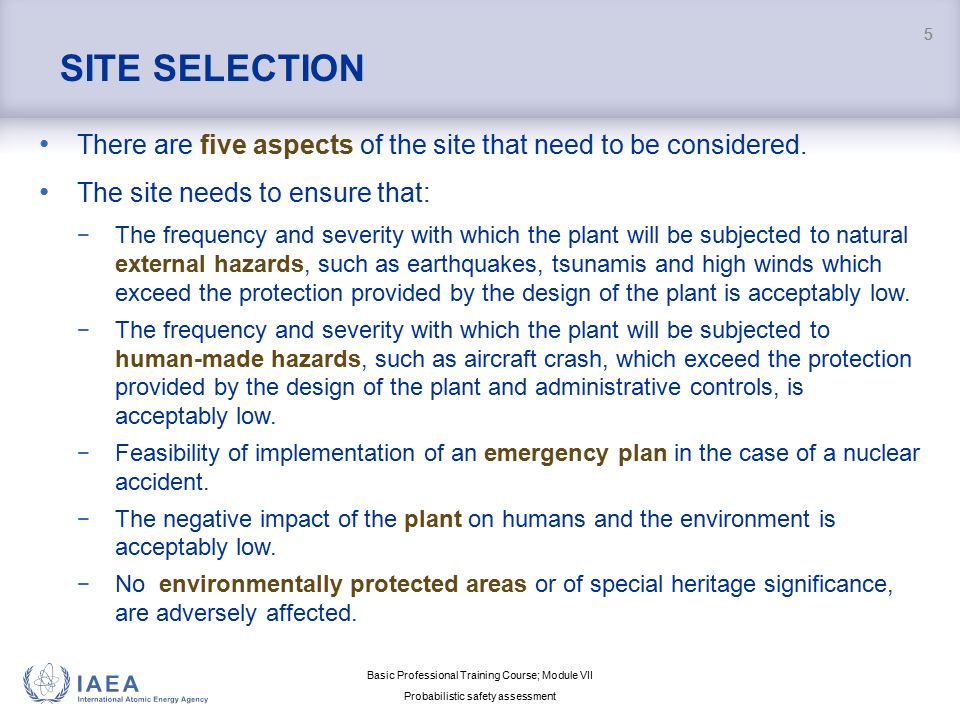 5

SITE SELECTION

• There are five aspects of the site that need to be considered.

• The site needs to ensure that:

− The frequency and severity with which the plant will be subjected to natural external hazards, such as earthquakes, tsunamis and high winds which exceed the protection provided by the design of the plant is acceptably low.

− The frequency and severity with which the plant will be subjected to human-made hazards, such as aircraft crash, which exceed the protection provided by the design of the plant and administrative controls, is acceptably low.

− Feasibility of implementation of an emergency plan in the case of a nuclear accident.

− The negative impact of the plant on humans and the environment is acceptably low.

− No environmentally protected areas or of special heritage significance, are adversely affected.

IAEA
International Atomic Energy Agency

Basic Professional Training Course; Module VII
Probabilistic safety assessment